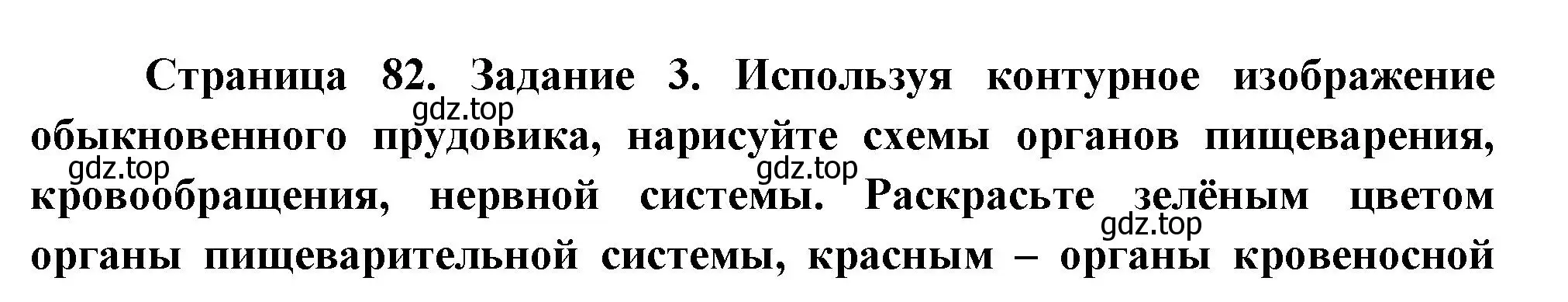 Страница 82. Задание 3. Используя контурное изображение обыкновенного прудовика, нарисуйте схемы органов пищеварения, кровообращения, нервной системы. Раскрасьте зелёным цветом органы пищеварительной системы, красным – органы кровеносной

gdz.top
gdz.top
gdz.top
gdz.top